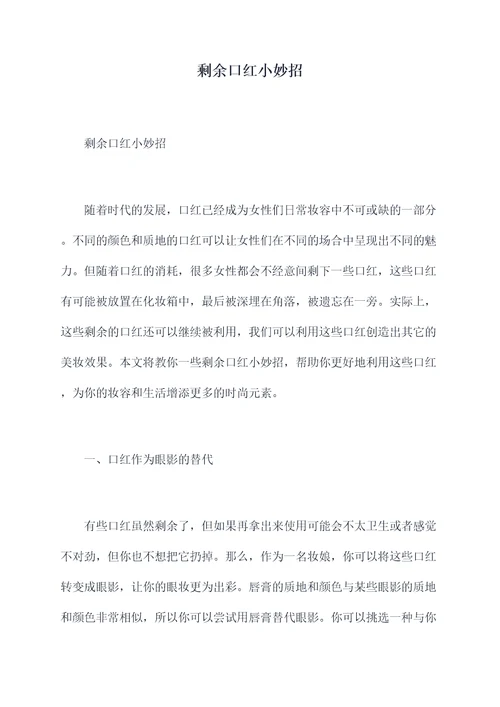 剩余口红小妙招

剩余口红小妙招

随着时代的发展，口红已经成为女性们日常妆容中不可或缺的一部分。不同的颜色和质地的口红可以让女性们在不同的场合中呈现出不同的魅力。但随着口红的消耗，很多女性都会不经意间剩下一些口红，这些口红有可能被放置在化妆箱中，最后被深埋在角落，被遗忘在一旁。实际上，这些剩余的口红还可以继续被利用，我们可以利用这些口红创造出其它的美妆效果。本文将教你一些剩余口红小妙招，帮助你更好地利用这些口红，为你的妆容和生活增添更多的时尚元素。

一、口红作为眼影的替代

有些口红虽然剩余了，但如果再拿出来使用可能会不太卫生或者感觉不对劲，但你也不想把它扔掉。那么，作为一名妆娘，你可以将这些口红转变成眼影，让你的眼妆更为出彩。唇膏的质地和颜色与某些眼影的质地和颜色非常相似，所以你可以尝试用唇膏替代眼影。你可以挑选一种与你